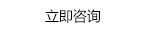 立即咨询